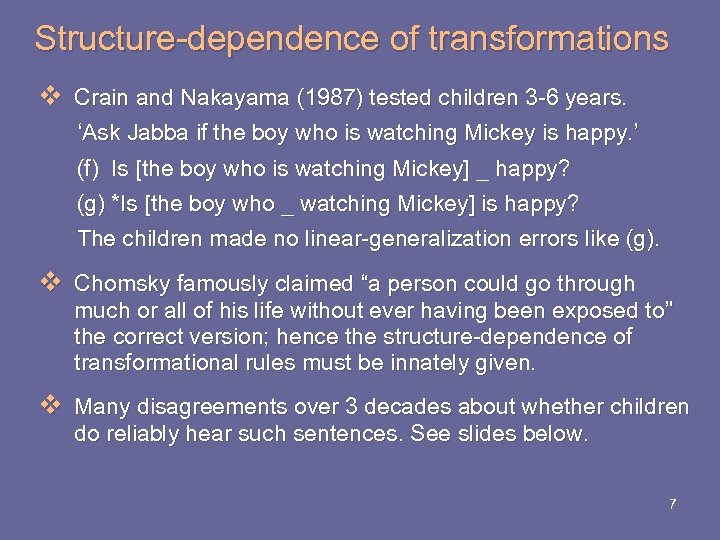 Structure-dependence of transformations

❖ Crain and Nakayama (1987) tested children 3-6 years.

‘Ask Jabba if the boy who is watching Mickey is happy.’

(f) Is [the boy who is watching Mickey] _ happy?

(g) *Is [the boy who _ watching Mickey] is happy?

The children made no linear-generalization errors like (g).

❖ Chomsky famously claimed “a person could go through much or all of his life without ever having been exposed to” the correct version; hence the structure-dependence of transformational rules must be innately given.

❖ Many disagreements over 3 decades about whether children do reliably hear such sentences. See slides below.

7